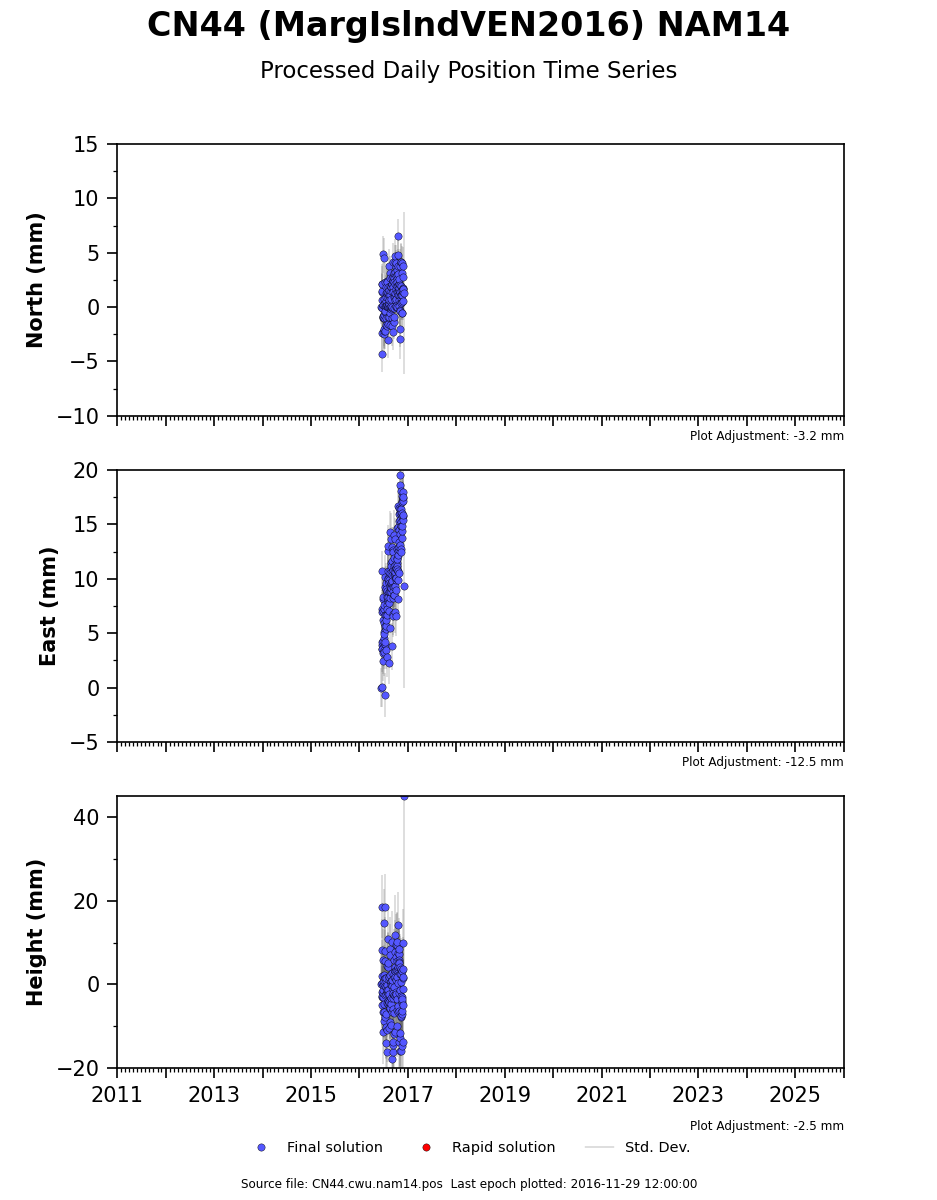 CN44 (MargIslndVEN2016) NAM14

Processed Daily Position Time Series

North (mm)
15
10
5
0
−5
−10
Plot Adjustment: -3.2 mm

East (mm)
20
15
10
5
0
−5
Plot Adjustment: -12.5 mm

Height (mm)
40
20
0
−20
2011
2013
2015
2017
2019
2021
2023
2025
Plot Adjustment: -2.5 mm

Final solution
Rapid solution
Std. Dev.

Source file: CN44.cwu.nam14.pos Last epoch plotted: 2016-11-29 12:00:00